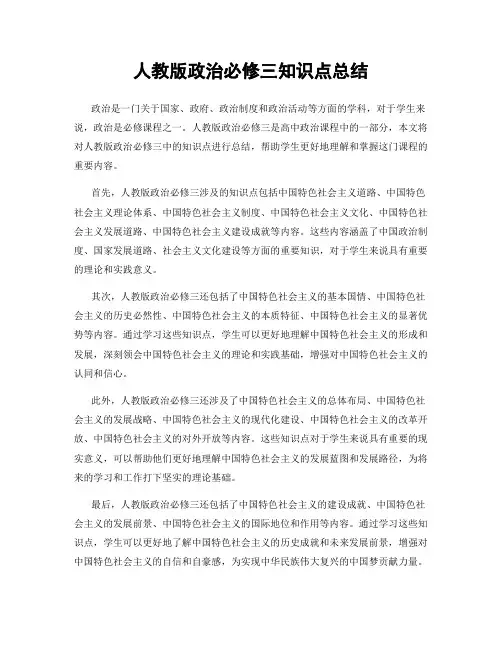 人教版政治必修三知识点总结

政治是一门关于国家、政府、政治制度和政治活动等方面的学科，对于学生来说，政治是必修课程之一。人教版政治必修三是高中政治课程中的一部分，本文将对人教版政治必修三中的知识点进行总结，帮助学生更好地理解和掌握这门课程的重要内容。

首先，人教版政治必修三涉及的知识点包括中国特色社会主义道路、中国特色社会主义理论体系、中国特色社会主义制度、中国特色社会主义文化、中国特色社会主义发展道路、中国特色社会主义建设成就等内容。这些内容涵盖了中国政治制度、国家发展道路、社会主义文化建设等方面的重要知识，对于学生来说具有重要的理论和实践意义。

其次，人教版政治必修三还包括了中国特色社会主义的基本国情、中国特色社会主义的历史必然性、中国特色社会主义的本质特征、中国特色社会主义的显著优势等内容。通过学习这些知识点，学生可以更好地理解中国特色社会主义的形成和发展，深刻领会中国特色社会主义的理论和实践基础，增强对中国特色社会主义的认同和信心。

此外，人教版政治必修三还涉及了中国特色社会主义的总体布局、中国特色社会主义的发展战略、中国特色社会主义的现代化建设、中国特色社会主义的改革开放、中国特色社会主义的对外开放等内容。这些知识点对于学生来说具有重要的现实意义，可以帮助他们更好地理解中国特色社会主义的发展蓝图和发展路径，为将来的学习和工作打下坚实的理论基础。

最后，人教版政治必修三还包括了中国特色社会主义的建设成就、中国特色社会主义的发展前景、中国特色社会主义的国际地位和作用等内容。通过学习这些知识点，学生可以更好地了解中国特色社会主义的历史成就和未来发展前景，增强对中国特色社会主义的自信和自豪感，为实现中华民族伟大复兴的中国梦贡献力量。